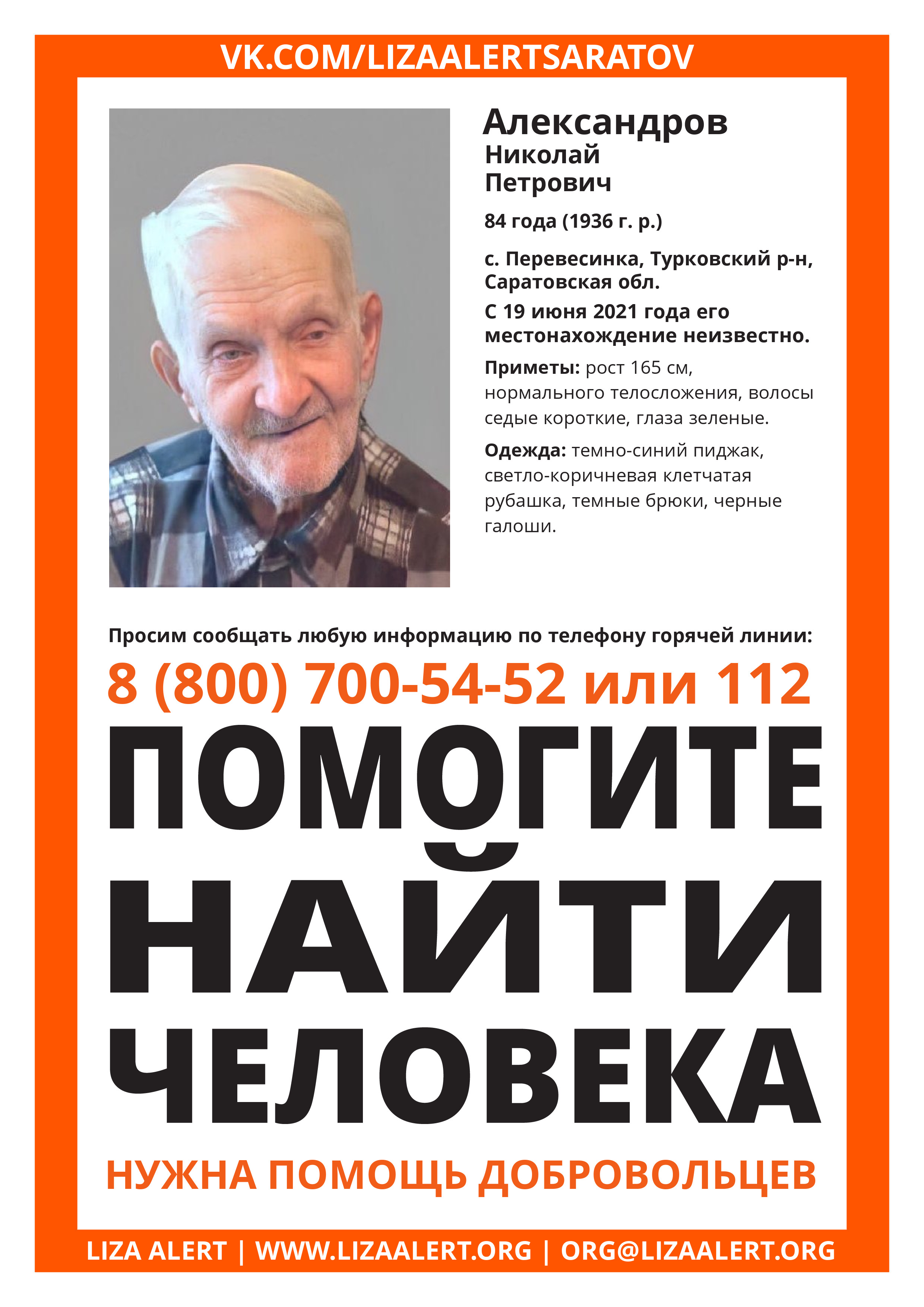 VK.COM/LIZAALERTSARATOV

Александров
Николай
Петрович

84 года (1936 г. р.)

с. Перевесинка, Турковский р-н, Саратовская обл.

С 19 июня 2021 года его местонахождение неизвестно.

Приметы: рост 165 см, нормального телосложения, волосы седые короткие, глаза зеленые.

Одежда: темно-синий пиджак, светло-коричневая клетчатая рубашка, темные брюки, черные галоши.

Просим сообщать любую информацию по телефону горячей линии:

8 (800) 700-54-52 или 112

ПОМОГИТЕ НАЙТИ ЧЕЛОВЕКА

НУЖНА ПОМОЩЬ ДОБРОВОЛЬЦЕВ

LIZA ALERT | WWW.LIZAALERT.ORG | ORG@LIZAALERT.ORG